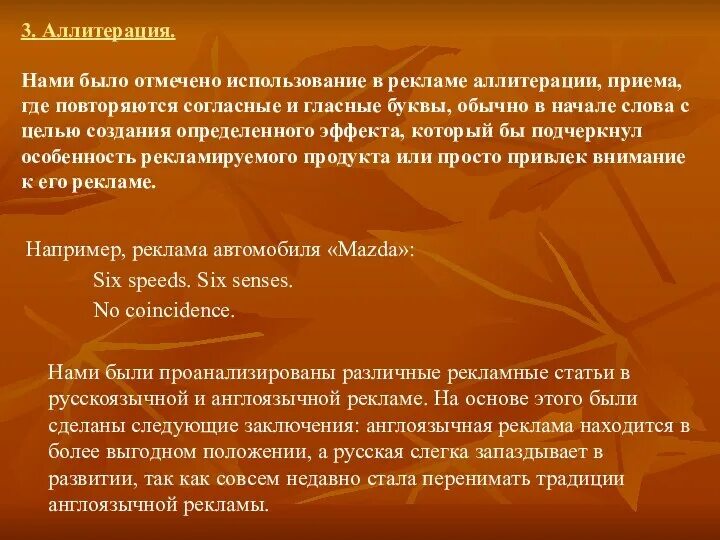 3. Аллитерация.

Нами было отмечено использование в рекламе аллитерации, приема, где повторяются согласные и гласные буквы, обычно в начале слова с целью создания определенного эффекта, который бы подчеркнул особенность рекламируемого продукта или просто привлек внимание к его рекламе.

Например, реклама автомобиля «Mazda»:

Six speeds. Six senses.
No coincidence.

Нами были проанализированы различные рекламные статьи в русскоязычной и англоязычной рекламе. На основе этого были сделаны следующие заключения: англоязычная реклама находится в более выгодном положении, а русская слегка запаздывает в развитии, так как совсем недавно стала перенимать традиции англоязычной рекламы.